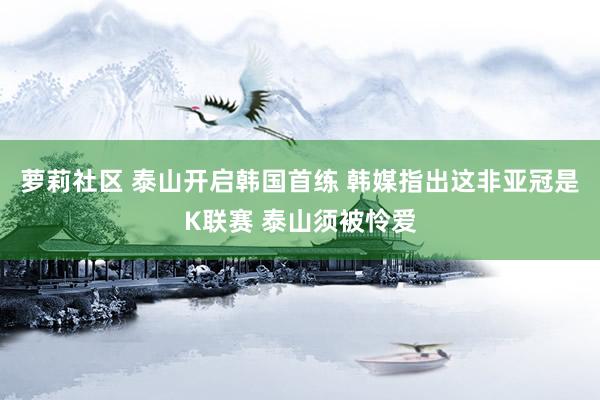 萝莉社区 泰山开启韩国首练 韩媒指出这非亚冠是K联赛 泰山须被怜爱